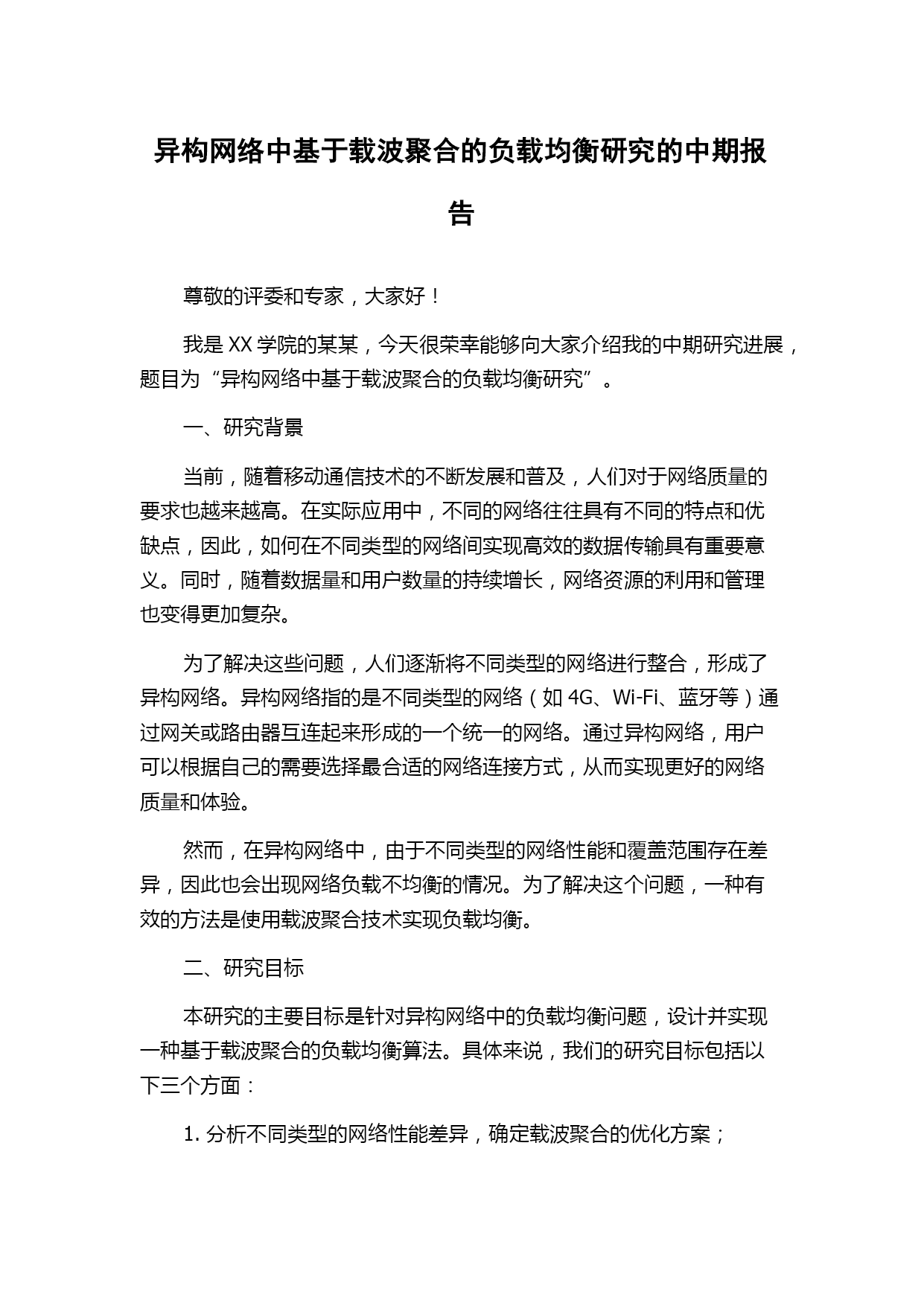 异构网络中基于载波聚合的负载均衡研究的中期报告

尊敬的评委和专家，大家好！

我是 XX 学院的某某，今天很荣幸能够向大家介绍我的中期研究进展，题目为“异构网络中基于载波聚合的负载均衡研究”。

一、研究背景

当前，随着移动通信技术的不断发展和普及，人们对于网络质量的要求也越来越高。在实际应用中，不同的网络往往具有不同的特点和优缺点，因此，如何在不同类型的网络间实现高效的数据传输具有重要意义。同时，随着数据量和用户数量的持续增长，网络资源的利用和管理也变得更加复杂。

为了解决这些问题，人们逐渐将不同类型的网络进行整合，形成了异构网络。异构网络指的是不同类型的网络（如 4G、Wi-Fi、蓝牙等）通过网关或路由器互连起来形成的一个统一的网络。通过异构网络，用户可以根据自己的需要选择最合适的网络连接方式，从而实现更好的网络质量和体验。

然而，在异构网络中，由于不同类型的网络性能和覆盖范围存在差异，因此也会出现网络负载不均衡的情况。为了解决这个问题，一种有效的方法是使用载波聚合技术实现负载均衡。

二、研究目标

本研究的主要目标是针对异构网络中的负载均衡问题，设计并实现一种基于载波聚合的负载均衡算法。具体来说，我们的研究目标包括以下三个方面：

1. 分析不同类型的网络性能差异，确定载波聚合的优化方案；